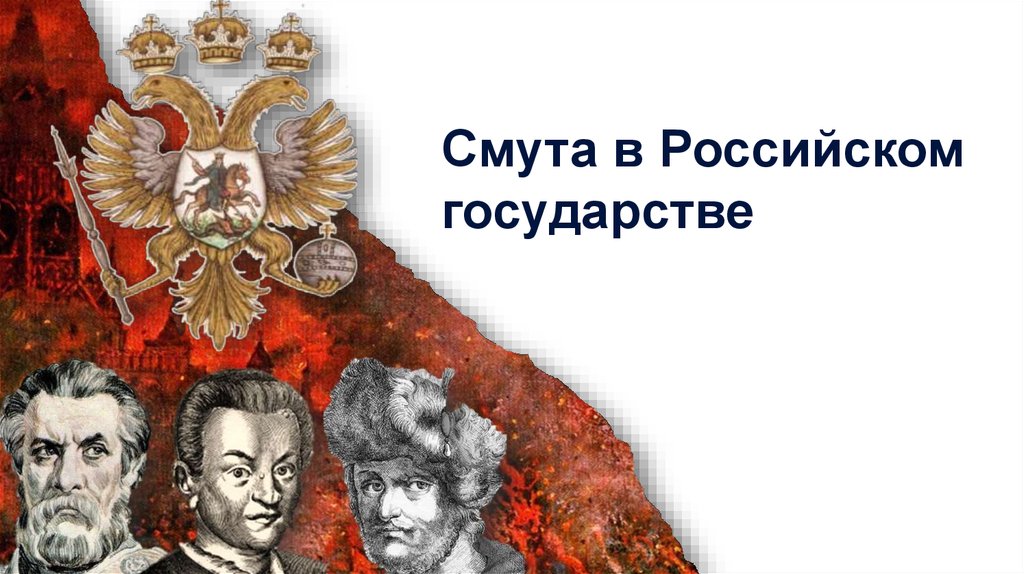 Смута в Российском государстве